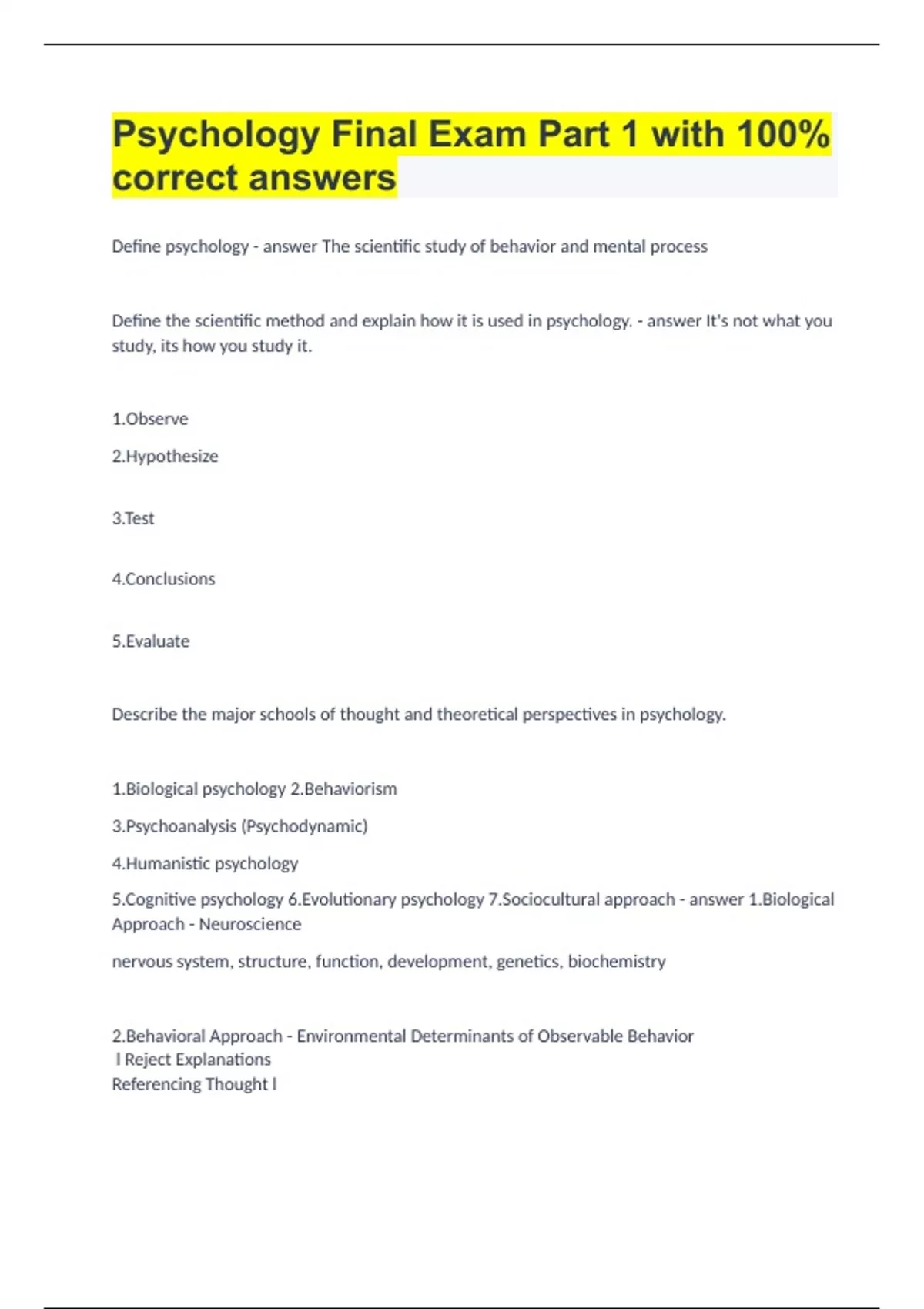 Psychology Final Exam Part 1 with 100% correct answers

Define psychology - answer The scientific study of behavior and mental process

Define the scientific method and explain how it is used in psychology. - answer It's not what you study, its how you study it.

1.Observe

2.Hypothesize

3.Test

4.Conclusions

5.Evaluate

Describe the major schools of thought and theoretical perspectives in psychology.

1.Biological psychology 2.Behaviorism

3.Psychoanalysis (Psychodynamic)

4.Humanistic psychology

5.Cognitive psychology 6.Evolutionary psychology 7.Sociocultural approach - answer 1.Biological Approach - Neuroscience

nervous system, structure, function, development, genetics, biochemistry

2.Behavioral Approach - Environmental Determinants of Observable Behavior
l Reject Explanations
Referencing Thought l